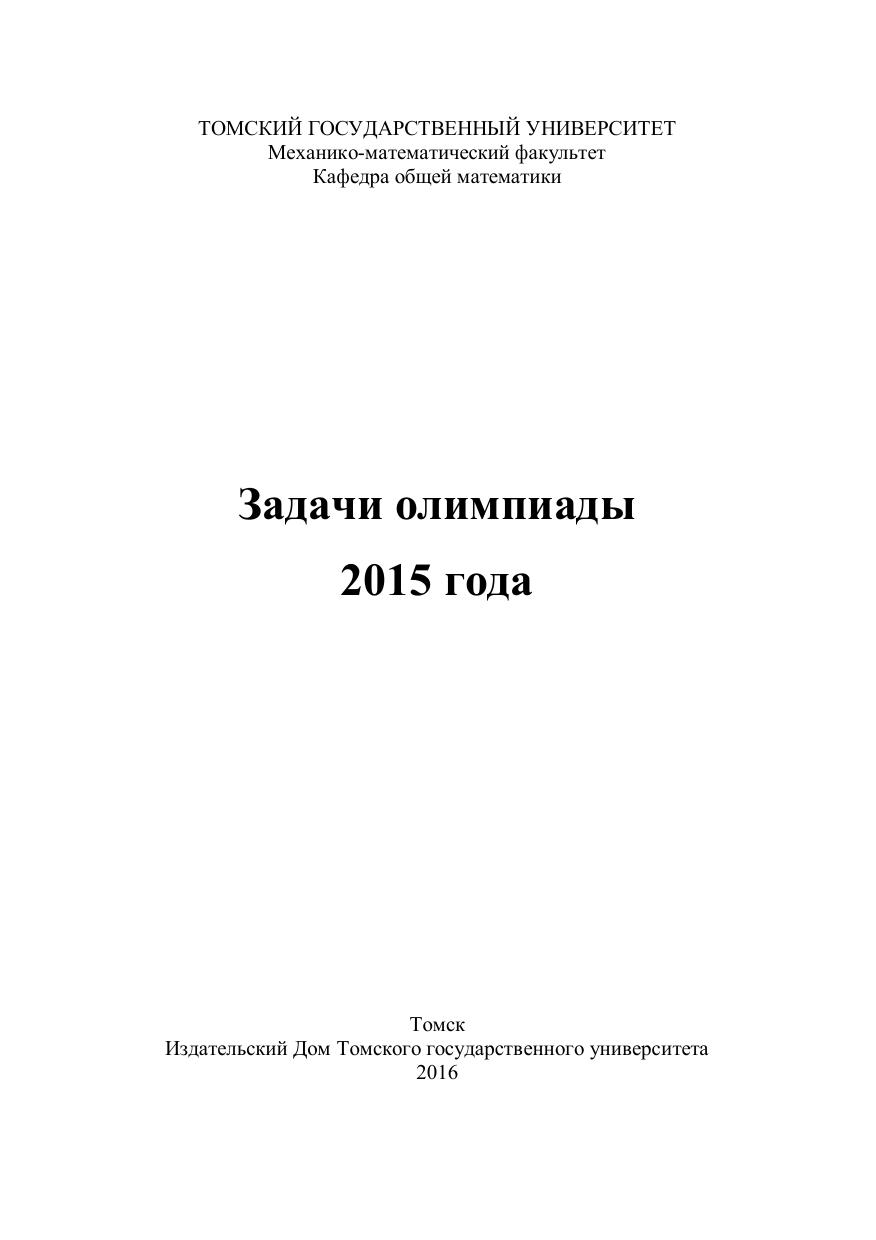 ТОМСКИЙ ГОСУДАРСТВЕННЫЙ УНИВЕРСИТЕТ
Механико-математический факультет
Кафедра общей математики

Задачи олимпиады
2015 года

Томск
Издательский Дом Томского государственного университета
2016